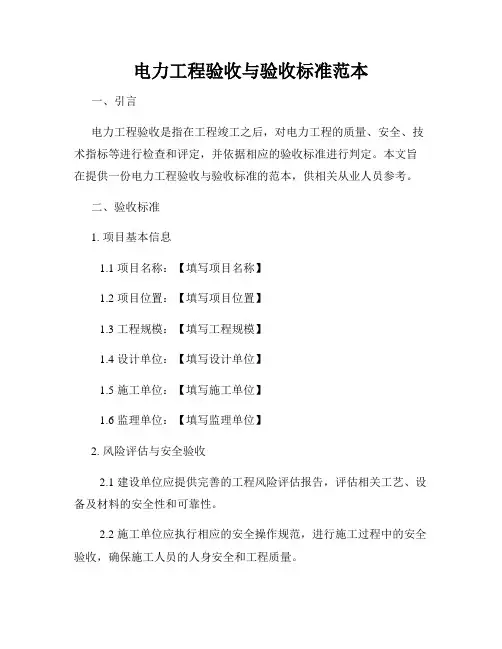 电力工程验收与验收标准范本

一、引言

电力工程验收是指在工程竣工之后，对电力工程的质量、安全、技术指标等进行检查和评定，并依据相应的验收标准进行判定。本文旨在提供一份电力工程验收与验收标准的范本，供相关从业人员参考。

二、验收标准

1. 项目基本信息

1.1 项目名称：【填写项目名称】

1.2 项目位置：【填写项目位置】

1.3 工程规模：【填写工程规模】

1.4 设计单位：【填写设计单位】

1.5 施工单位：【填写施工单位】

1.6 监理单位：【填写监理单位】

2. 风险评估与安全验收

2.1 建设单位应提供完善的工程风险评估报告，评估相关工艺、设备及材料的安全性和可靠性。

2.2 施工单位应执行相应的安全操作规范，进行施工过程中的安全验收，确保施工人员的人身安全和工程质量。